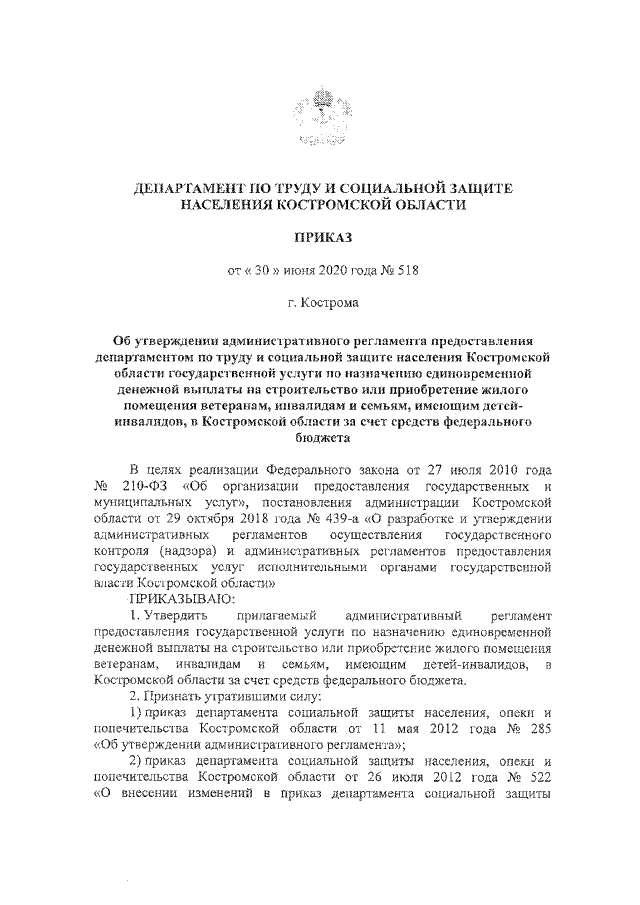 ДЕПАРТАМЕНТ ПО ТРУДУ И СОЦИАЛЬНОЙ ЗАЩИТЕ НАСЕЛЕНИЯ КОСТРОМСКОЙ ОБЛАСТИ

ПРИКАЗ

от « 30 » июня 2020 года № 518

г. Кострома

Об утверждении административного регламента предоставления департаментом по труду и социальной защите населения Костромской области государственной услуги по назначению единовременной денежной выплаты на строительство или приобретение жилого помещения ветеранам, инвалидам и семьям, имеющим детей-инвалидов, в Костромской области за счет средств федерального бюджета

В целях реализации Федерального закона от 27 июля 2010 года № 210-ФЗ «Об организации предоставления государственных и муниципальных услуг», постановления администрации Костромской области от 29 октября 2018 года № 439-а «О разработке и утверждении административных регламентов осуществления государственного контроля (надзора) и административных регламентов предоставления государственных услуг исполнительными органами государственной власти Костромской области»

ПРИКАЗЫВАЮ:

1. Утвердить прилагаемый административный регламент предоставления государственной услуги по назначению единовременной денежной выплаты на строительство или приобретение жилого помещения ветеранам, инвалидам и семьям, имеющим детей-инвалидов, в Костромской области за счет средств федерального бюджета.

2. Признать утратившими силу:

1) приказ департамента социальной защиты населения, опеки и попечительства Костромской области от 11 мая 2012 года № 285 «Об утверждении административного регламента»;

2) приказ департамента социальной защиты населения, опеки и попечительства Костромской области от 26 июля 2012 года № 522 «О внесении изменений в приказ департамента социальной защиты